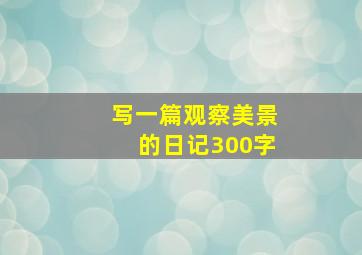 写一篇观察美景的日记300字